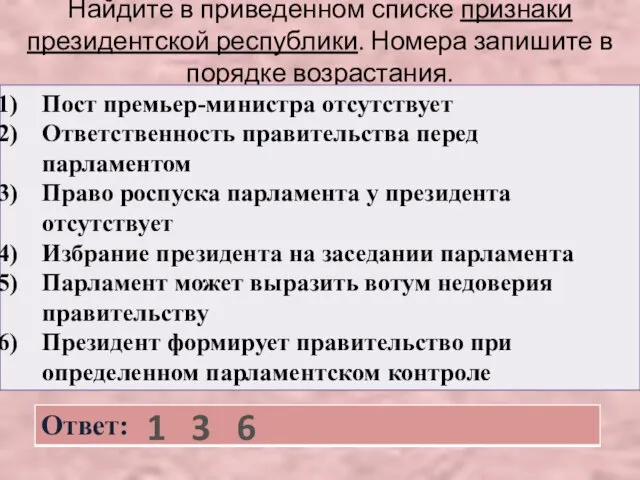 Найдите в приведенном списке признаки президентской республики. Номера запишите в порядке возрастания.

1) Пост премьер-министра отсутствует
2) Ответственность правительства перед парламентом
3) Право роспуска парламента у президента отсутствует
4) Избрание президента на заседании парламента
5) Парламент может выразить вотум недоверия правительству
6) Президент формирует правительство при определенном парламентском контроле

Ответ: 1 3 6